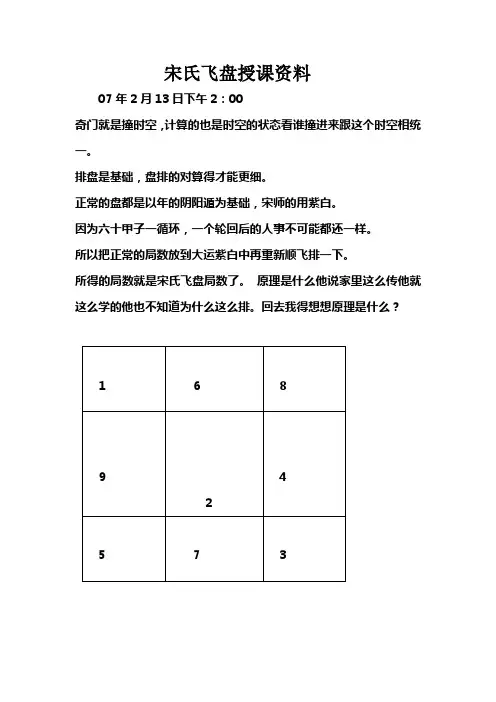 宋氏飞盘授课资料

07 年 2 月 13 日下午 2：00

奇门就是撞时空，计算的也是时空的状态看谁撞进来跟这个时空相统一。

排盘是基础，盘排的对算得才能更细。

正常的盘都是以年的阴阳遁为基础，宋师的用紫白。

因为六十甲子一循环，一个轮回后的人事不可能都还一样。

所以把正常的局数放到大运紫白中再重新顺飞排一下。

所得的局数就是宋氏飞盘局数了。 原理是什么他说家里这么传他就这么学的他也不知道为什么这么排。回去我得想想原理是什么？

| 1 | 6 | 8 |
|---|---|---|
| 9 | 2 | 4 |
| 5 | 7 | 3 |